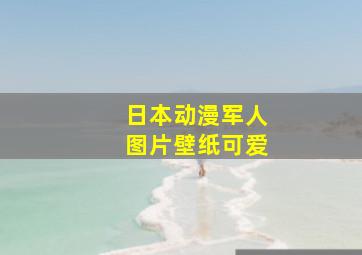 日本动漫军人
图片壁纸可爱